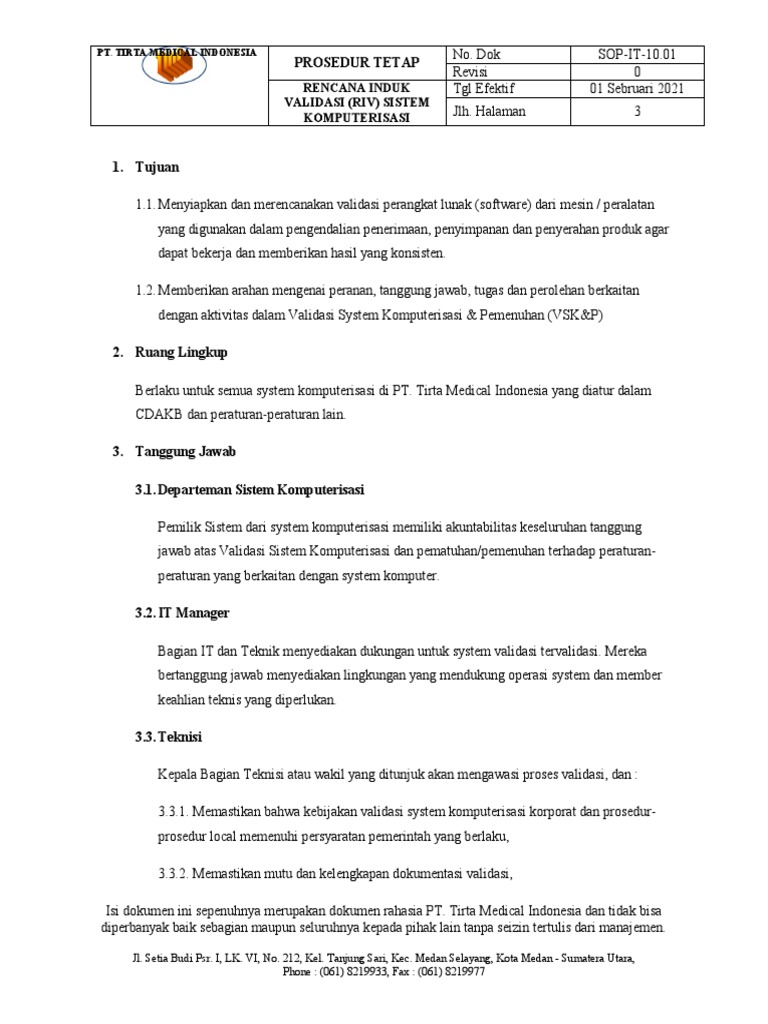 | PT. TIRTA MEDICAL INDONESIA | PROSEDUR TETAP | No. Dok | SOP-IT-10.01 |
|---|---|---|---|
| | | Revisi | 0 |
| | RENCANA INDUK VALIDASI (RIV) SISTEM KOMPUTERISASI | Tgl Efektif | 01 Sebruari 2021 |
| | | Jlh. Halaman | 3 |

1. Tujuan

1.1. Menyiapkan dan merencanakan validasi perangkat lunak (software) dari mesin / peralatan yang digunakan dalam pengendalian penerimaan, penyimpanan dan penyerahan produk agar dapat bekerja dan memberikan hasil yang konsisten.

1.2. Memberikan arahan mengenai peranan, tanggung jawab, tugas dan perolehan berkaitan dengan aktivitas dalam Validasi System Komputerisasi & Pemenuhan (VSK&P)

2. Ruang Lingkup

Berlaku untuk semua system komputerisasi di PT. Tirta Medical Indonesia yang diatur dalam CDAKB dan peraturan-peraturan lain.

3. Tanggung Jawab

3.1. Departeman Sistem Komputerisasi

Pemilik Sistem dari system komputerisasi memiliki akuntabilitas keseluruhan tanggung jawab atas Validasi Sistem Komputerisasi dan pematuhan/pemenuhan terhadap peraturan-peraturan yang berkaitan dengan system komputer.

3.2. IT Manager

Bagian IT dan Teknik menyediakan dukungan untuk system validasi tervalidasi. Mereka bertanggung jawab menyediakan lingkungan yang mendukung operasi system dan member keahlian teknis yang diperlukan.

3.3. Teknisi

Kepala Bagian Teknisi atau wakil yang ditunjuk akan mengawasi proses validasi, dan :

3.3.1. Memastikan bahwa kebijakan validasi system komputerisasi korporat dan prosedur-prosedur local memenuhi persyaratan pemerintah yang berlaku,

3.3.2. Memastikan mutu dan kelengkapan dokumentasi validasi,

Isi dokumen ini sepenuhnya merupakan dokumen rahasia PT. Tirta Medical Indonesia dan tidak bisa diperbanyak baik sebagian maupun seluruhnya kepada pihak lain tanpa seizin tertulis dari manajemen.

Jl. Setia Budi Psr. I, LK. VI, No. 212, Kel. Tanjung Sari, Kec. Medan Selayang, Kota Medan - Sumatera Utara,
Phone : (061) 8219933, Fax : (061) 8219977